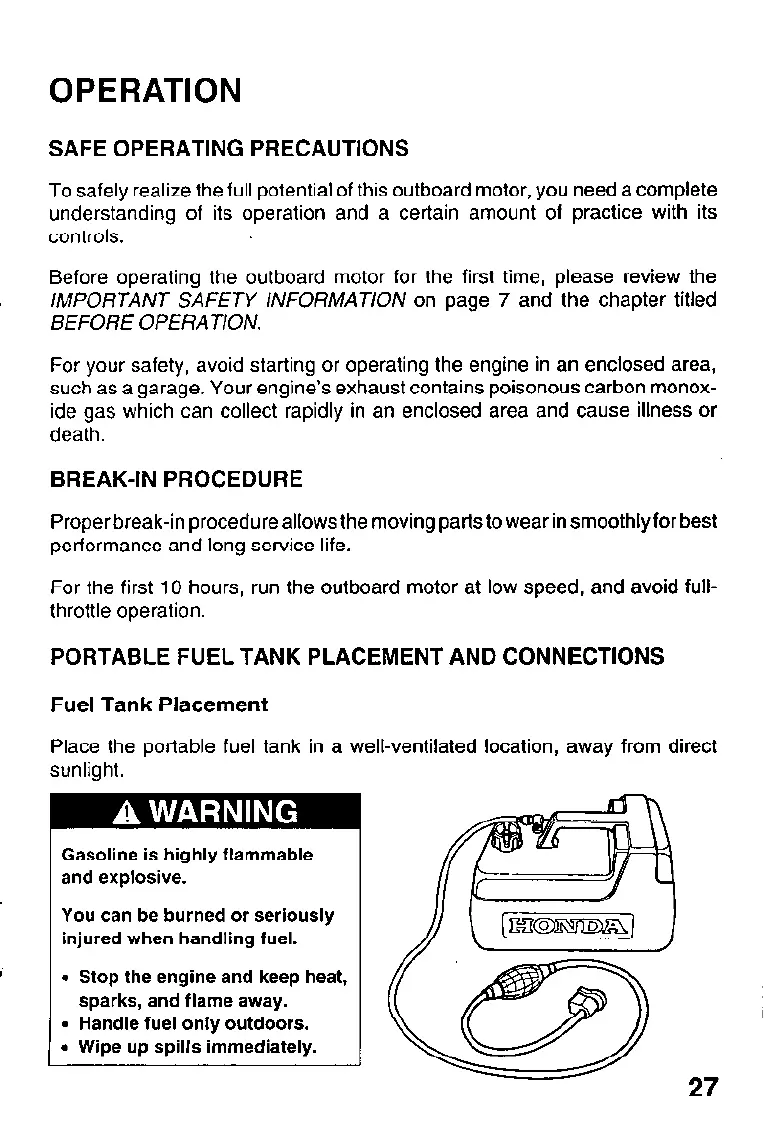 OPERATION

SAFE OPERATING PRECAUTIONS

To safely realize the full potential of this outboard motor, you need a complete understanding of its operation and a certain amount of practice with its controls.

Before operating the outboard motor for the first time, please review the IMPORTANT SAFETY INFORMATION on page 7 and the chapter titled BEFORE OPERATION.

For your safety, avoid starting or operating the engine in an enclosed area, such as a garage. Your engine's exhaust contains poisonous carbon monoxide gas which can collect rapidly in an enclosed area and cause illness or death.

BREAK-IN PROCEDURE

Proper break-in procedure allows the moving parts to wear in smoothly for best performance and long service life.

For the first 10 hours, run the outboard motor at low speed, and avoid full-throttle operation.

PORTABLE FUEL TANK PLACEMENT AND CONNECTIONS

Fuel Tank Placement

Place the portable fuel tank in a well-ventilated location, away from direct sunlight.

WARNING

Gasoline is highly flammable and explosive.

You can be burned or seriously injured when handling fuel.

• Stop the engine and keep heat, sparks, and flame away.
• Handle fuel only outdoors.
• Wipe up spills immediately.

HONDA

27